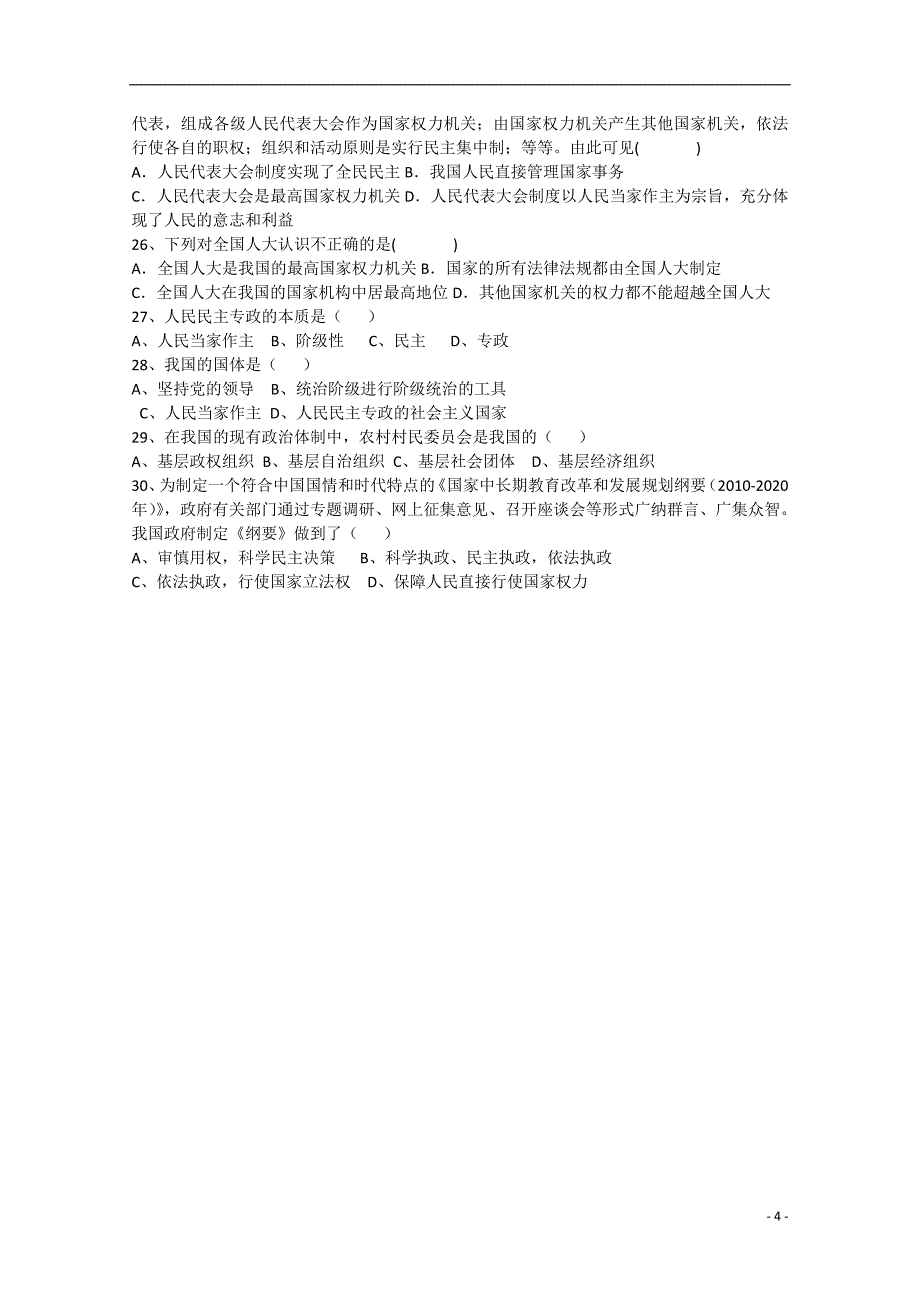 代表，组成各级人民代表大会作为国家权力机关；由国家权力机关产生其他国家机关，依法行使各自的职权；组织和活动原则是实行民主集中制；等等。由此可见(　　　)
A．人民代表大会制度实现了全民民主 B．我国人民直接管理国家事务
C．人民代表大会是最高国家权力机关 D．人民代表大会制度以人民当家作主为宗旨，充分体现了人民的意志和利益
26、下列对全国人大认识不正确的是(　　　)
A．全国人大是我国的最高国家权力机关 B．国家的所有法律法规都由全国人大制定
C．全国人大在我国的国家机构中居最高地位 D．其他国家机关的权力都不能超越全国人大
27、人民民主专政的本质是（　　）
A、人民当家作主　B、阶级性　C、民主　D、专政
28、我国的国体是（　　）
A、坚持党的领导　B、统治阶级进行阶级统治的工具
C、人民当家作主 D、人民民主专政的社会主义国家
29、在我国的现有政治体制中，农村村民委员会是我国的（　　）
A、基层政权组织 B、基层自治组织 C、基层社会团体　D、基层经济组织
30、为制定一个符合中国国情和时代特点的《国家中长期教育改革和发展规划纲要（2010-2020年)》，政府有关部门通过专题调研、网上征集意见、召开座谈会等形式广纳群言、广集众智。我国政府制定《纲要》做到了（　　）
A、审慎用权，科学民主决策　B、科学执政、民主执政，依法执政
C、依法执政，行使国家立法权　D、保障人民直接行使国家权力

- 4 -